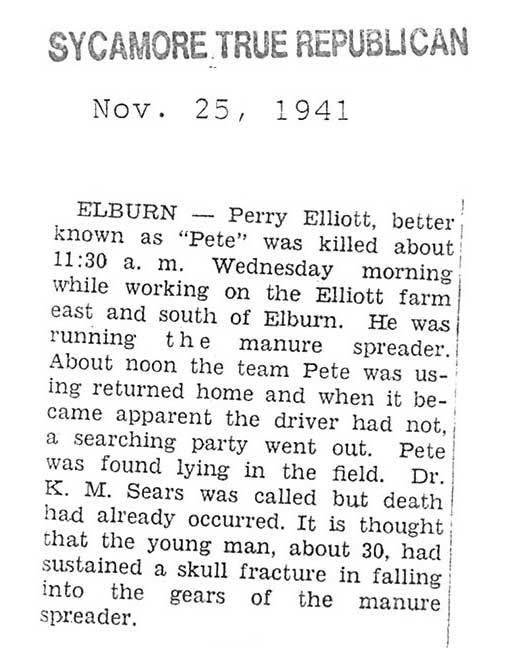 SYCAMORE TRUE REPUBLICAN

Nov. 25, 1941

ELBURN — Perry Elliott, better known as "Pete" was killed about 11:30 a. m. Wednesday morning while working on the Elliott farm east and south of Elburn. He was running the manure spreader. About noon the team Pete was using returned home and when it became apparent the driver had not, a searching party went out. Pete was found lying in the field. Dr. K. M. Sears was called but death had already occurred. It is thought that the young man, about 30, had sustained a skull fracture in falling into the gears of the manure spreader.